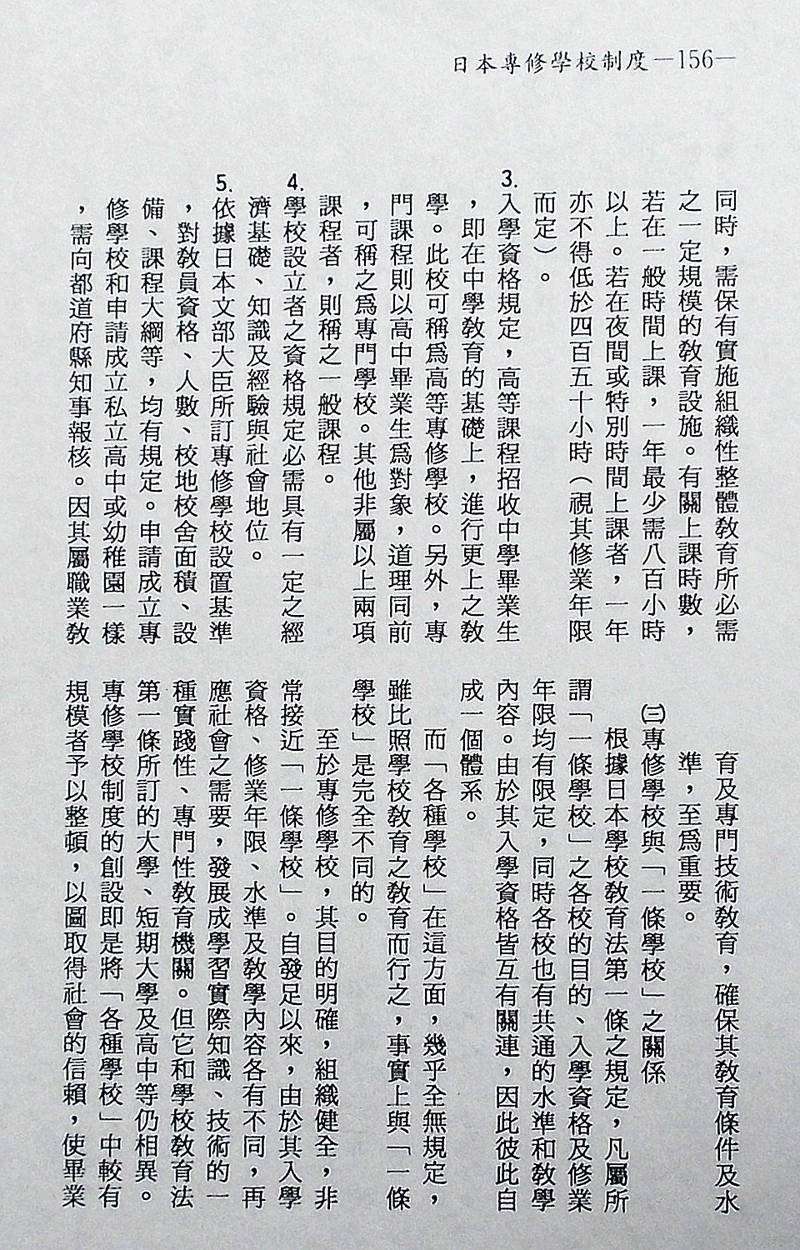 日本專修學校制度—156—

同時，需保有實施組織性整體教育所必需之一定規模的教育設施。有關上課時數，若在一般時間上課，一年最少需八百小時以上。若在夜間或特別時間上課者，一年亦不得低於四百五十小時（視其修業年限而定）。

3. 入學資格規定，高等課程招收中學畢業生，即在中學教育的基礎上，進行更上之教學。此校可稱爲高等專修學校。另外，專門課程則以高中畢業生爲對象，道理同前，可稱之爲專門學校。其他非屬以上兩項課程者，則稱之一般課程。

4. 學校設立者之資格規定必需具有一定之經濟基礎、知識及經驗與社會地位。

5. 依據日本文部大臣所訂專修學校設置基準，對教員資格、人數、校地校舍面積、設備、課程大綱等，均有規定。申請成立專修學校和申請成立私立高中或幼稚園一樣，需向都道府縣知事報核。因其屬職業教育及專門技術教育，確保其教育條件及水準，至爲重要。

㈢專修學校與「一條學校」之關係

根據日本學校教育法第一條之規定，凡屬所謂「一條學校」之各校的目的、入學資格及修業年限均有限定，同時各校也有共通的水準和教學內容。由於其入學資格皆互有關連，因此彼此自成一個體系。

而「各種學校」在這方面，幾乎全無規定，雖比照學校教育之教育而行之，事實上與「一條學校」是完全不同的。

至於專修學校，其目的明確，組織健全，非常接近「一條學校」。自發足以來，由於其入學資格、修業年限、水準及教學內容各有不同，再應社會之需要，發展成學習實際知識、技術的一種實踐性、專門性教育機關。但它和學校教育法第一條所訂的大學、短期大學及高中等仍相異。專修學校制度的創設即是將「各種學校」中較有規模者予以整頓，以圖取得社會的信賴，使畢業